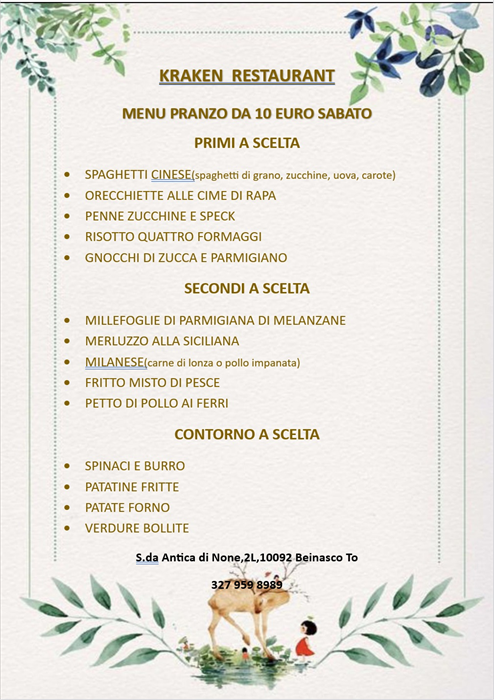 KRAKEN RESTAURANT

MENU PRANZO DA 10 EURO SABATO

PRIMI A SCELTA

- SPAGHETTI CINESE(spaghetti di grano, zucchine, uova, carote)
- ORECCHIETTE ALLE CIME DI RAPA
- PENNE ZUCCHINE E SPECK
- RISOTTO QUATTRO FORMAGGI
- GNOCCHI DI ZUCCA E PARMIGIANO

SECONDI A SCELTA

- MILLEFOGLIE DI PARMIGIANA DI MELANZANE
- MERLUZZO ALLA SICILIANA
- MILANESE(carne di lonza o pollo impanata)
- FRITTO MISTO DI PESCE
- PETTO DI POLLO AI FERRI

CONTORNO A SCELTA

- SPINACI E BURRO
- PATATINE FRITTE
- PATATE FORNO
- VERDURE BOLLITE

S.da Antica di None,2L,10092 Beinasco To

327 959 8989